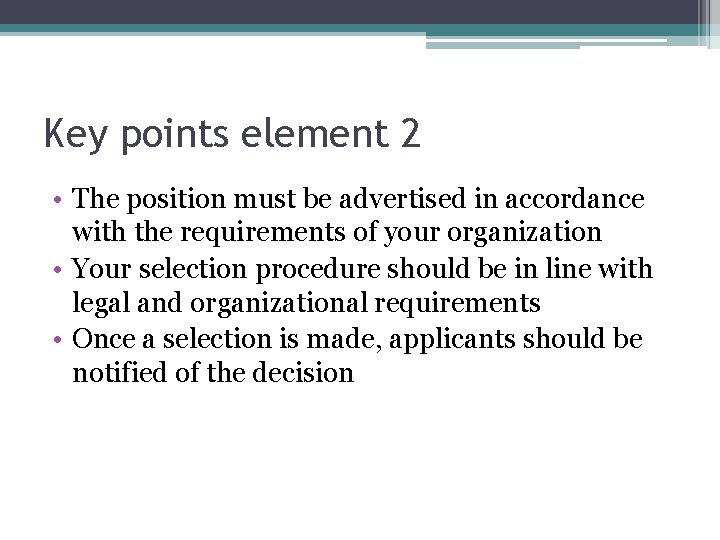 Key points element 2

• The position must be advertised in accordance with the requirements of your organization
• Your selection procedure should be in line with legal and organizational requirements
• Once a selection is made, applicants should be notified of the decision